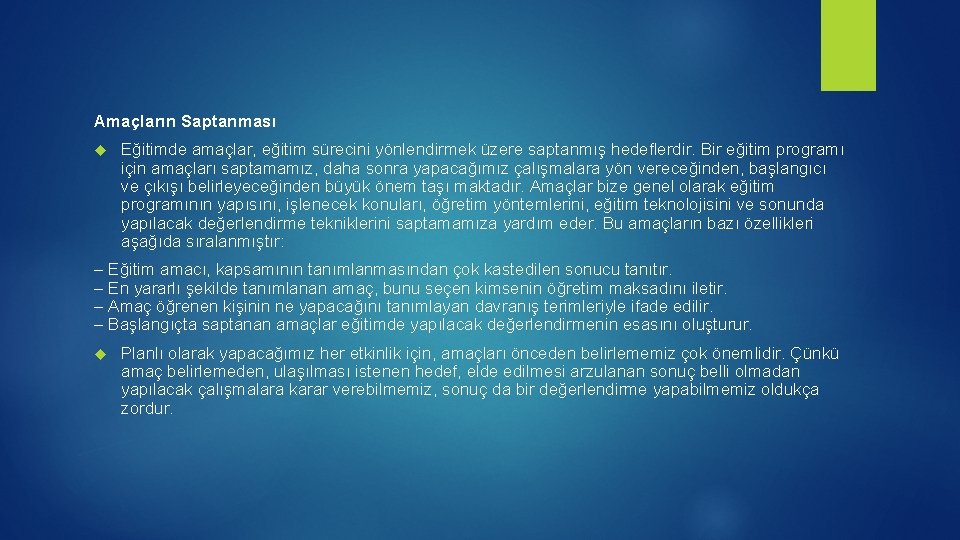 Amaçların Saptanması

Eğitimde amaçlar, eğitim sürecini yönlendirmek üzere saptanmış hedeflerdir. Bir eğitim programı için amaçları saptamamız, daha sonra yapacağımız çalışmalara yön vereceğinden, başlangıcı ve çıkışı belirleyeceğinden büyük önem taşı maktadır. Amaçlar bize genel olarak eğitim programının yapısını, işlenecek konuları, öğretim yöntemlerini, eğitim teknolojisini ve sonunda yapılacak değerlendirme tekniklerini saptamamıza yardım eder. Bu amaçların bazı özellikleri aşağıda sıralanmıştır:

– Eğitim amacı, kapsamının tanımlanmasından çok kastedilen sonucu tanıtır.
– En yararlı şekilde tanımlanan amaç, bunu seçen kimsenin öğretim maksadını iletir.
– Amaç öğrenen kişinin ne yapacağını tanımlayan davranış terimleriyle ifade edilir.
– Başlangıçta saptanan amaçlar eğitimde yapılacak değerlendirmenin esasını oluşturur.

Planlı olarak yapacağımız her etkinlik için, amaçları önceden belirlememiz çok önemlidir. Çünkü amaç belirlemeden, ulaşılması istenen hedef, elde edilmesi arzulanan sonuç belli olmadan yapılacak çalışmalara karar verebilmemiz, sonuç da bir değerlendirme yapabilmemiz oldukça zordur.